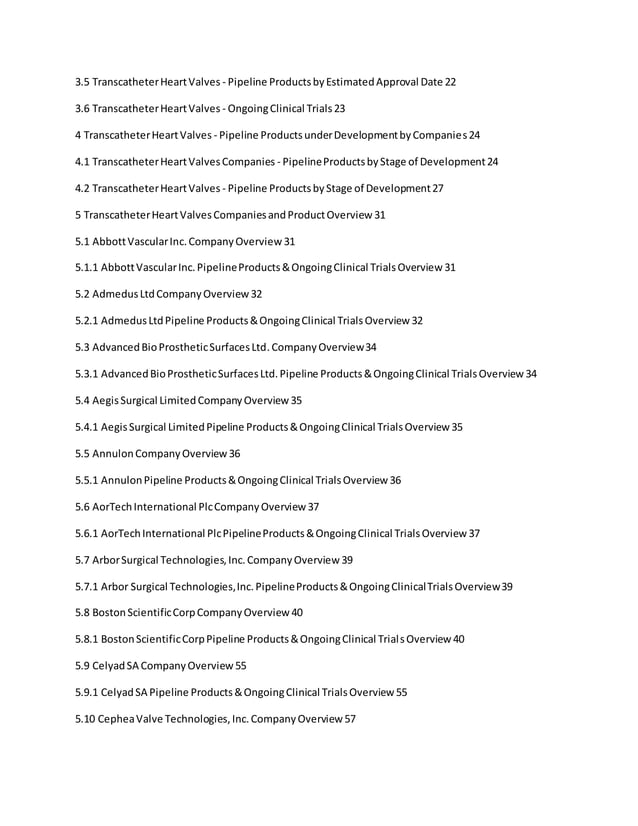 3.5 Transcatheter Heart Valves - Pipeline Products by Estimated Approval Date 22

3.6 Transcatheter Heart Valves - Ongoing Clinical Trials 23

4 Transcatheter Heart Valves - Pipeline Products under Development by Companies 24

4.1 Transcatheter Heart Valves Companies - Pipeline Products by Stage of Development 24

4.2 Transcatheter Heart Valves - Pipeline Products by Stage of Development 27

5 Transcatheter Heart Valves Companies and Product Overview 31

5.1 Abbott Vascular Inc. Company Overview 31

5.1.1 Abbott Vascular Inc. Pipeline Products & Ongoing Clinical Trials Overview 31

5.2 Admedus Ltd Company Overview 32

5.2.1 Admedus Ltd Pipeline Products & Ongoing Clinical Trials Overview 32

5.3 Advanced Bio Prosthetic Surfaces Ltd. Company Overview 34

5.3.1 Advanced Bio Prosthetic Surfaces Ltd. Pipeline Products & Ongoing Clinical Trials Overview 34

5.4 Aegis Surgical Limited Company Overview 35

5.4.1 Aegis Surgical Limited Pipeline Products & Ongoing Clinical Trials Overview 35

5.5 Annulon Company Overview 36

5.5.1 Annulon Pipeline Products & Ongoing Clinical Trials Overview 36

5.6 AorTech International Plc Company Overview 37

5.6.1 AorTech International Plc Pipeline Products & Ongoing Clinical Trials Overview 37

5.7 Arbor Surgical Technologies, Inc. Company Overview 39

5.7.1 Arbor Surgical Technologies, Inc. Pipeline Products & Ongoing Clinical Trials Overview 39

5.8 Boston Scientific Corp Company Overview 40

5.8.1 Boston Scientific Corp Pipeline Products & Ongoing Clinical Trials Overview 40

5.9 Celyad SA Company Overview 55

5.9.1 Celyad SA Pipeline Products & Ongoing Clinical Trials Overview 55

5.10 Cephea Valve Technologies, Inc. Company Overview 57